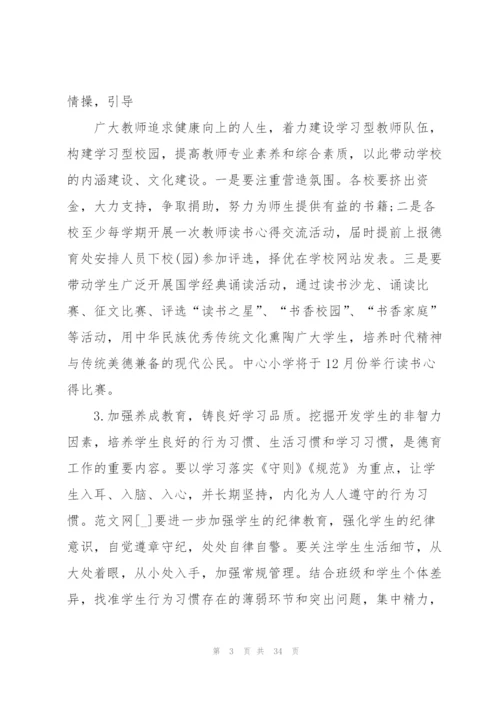 情操，引导

广大教师追求健康向上的人生，着力建设学习型教师队伍，构建学习型校园，提高教师专业素养和综合素质，以此带动学校的内涵建设、文化建设。一是要注重营造氛围。各校要挤出资金，大力支持，争取捐助，努力为师生提供有益的书籍;二是各校至少每学期开展一次教师读书心得交流活动，届时提前上报德育处安排人员下校(园)参加评选，择优在学校网站发表。三是要带动学生广泛开展国学经典诵读活动，通过读书沙龙、诵读比赛、征文比赛、评选“读书之星”、“书香校园”、“书香家庭”等活动，用中华民族优秀传统文化熏陶广大学生，培养时代精神与传统美德兼备的现代公民。中心小学将于12月份举行读书心得比赛。

3.加强养成教育，铸良好学习品质。挖掘开发学生的非智力因素，培养学生良好的行为习惯、生活习惯和学习习惯，是德育工作的重要内容。要以学习落实《守则》《规范》为重点，让学生入耳、入脑、入心，并长期坚持，内化为人人遵守的行为习惯。范文网[_]要进一步加强学生的纪律教育，强化学生的纪律意识，自觉遵章守纪，处处自律自警。要关注学生生活细节，从大处着眼，从小处入手，加强常规管理。结合班级和学生个体差异，找准学生行为习惯存在的薄弱环节和突出问题，集中精力，

第 3 页 共 34 页